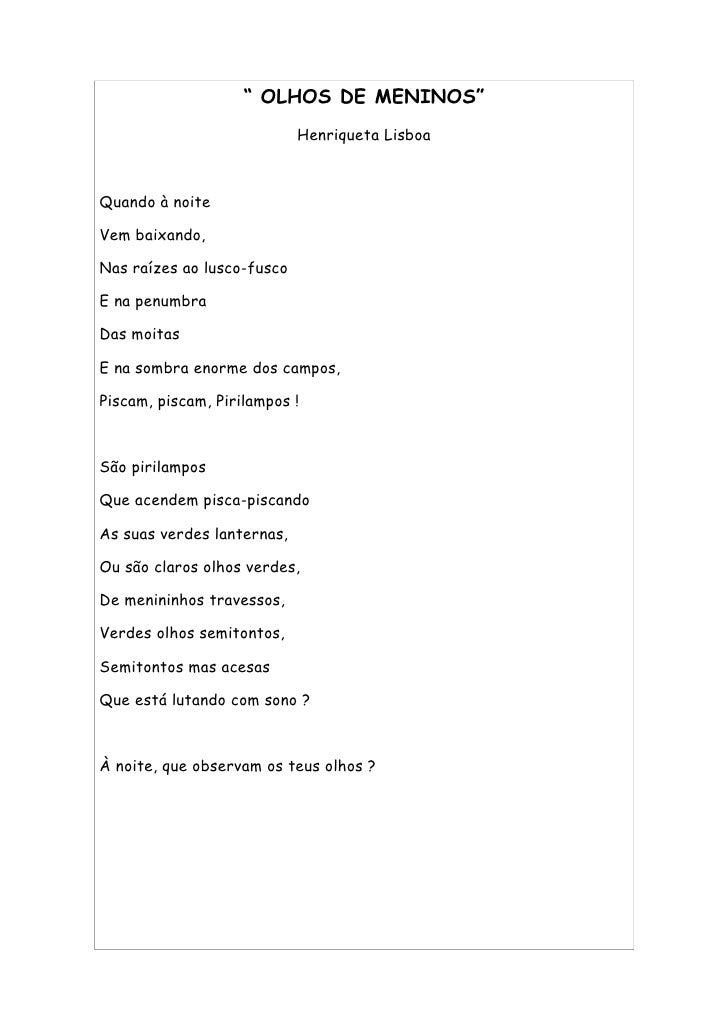 “ OLHOS DE MENINOS”

Henriqueta Lisboa

Quando à noite
Vem baixando,
Nas raízes ao lusco-fusco
E na penumbra
Das moitas
E na sombra enorme dos campos,
Piscam, piscam, Pirilampos !

São pirilampos
Que acendem pisca-piscando
As suas verdes lanternas,
Ou são claros olhos verdes,
De menininhos travessos,
Verdes olhos semitontos,
Semitontos mas acesas
Que está lutando com sono ?

À noite, que observam os teus olhos ?